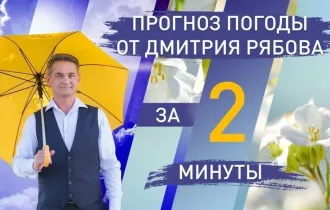 ПРОГНОЗ ПОГОДЫ
ОТ ДМИТРИЯ РЯБОВА

ЗА 2

МИНУТЫ